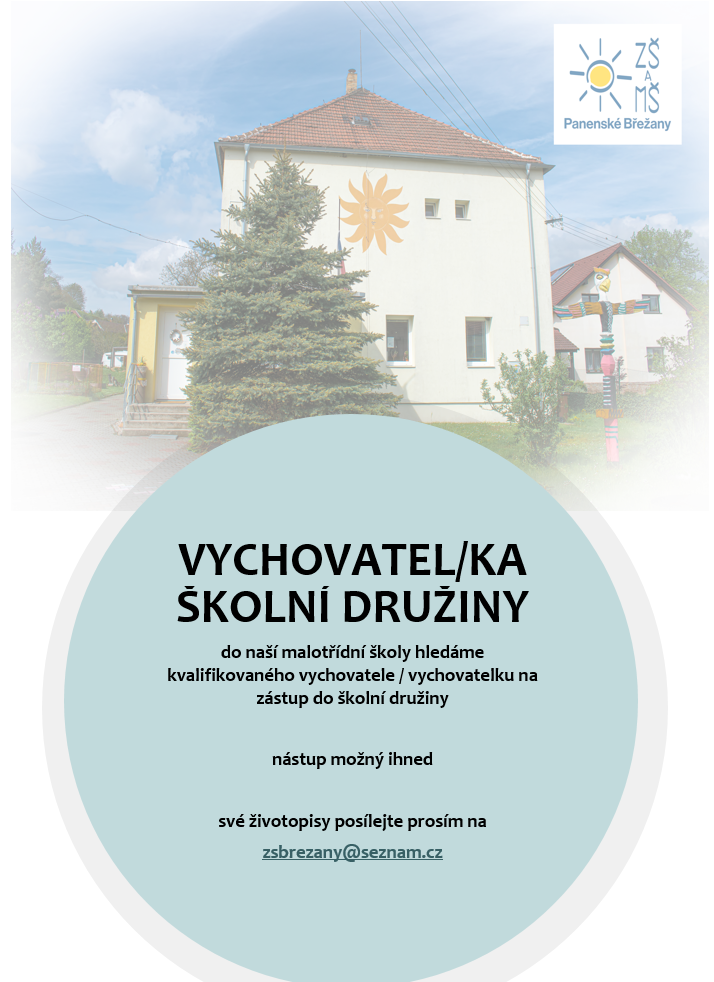 ZŠ
A
MŠ
Panenské Břežany

VYCHOVATEL/KA
ŠKOLNÍ DRUŽINY

do naší malotřídní školy hledáme kvalifikovaného vychovatele / vychovatelku na zástup do školní družiny

nástup možný ihned

své životopisy posílejte prosím na

zsbrezany@seznam.cz